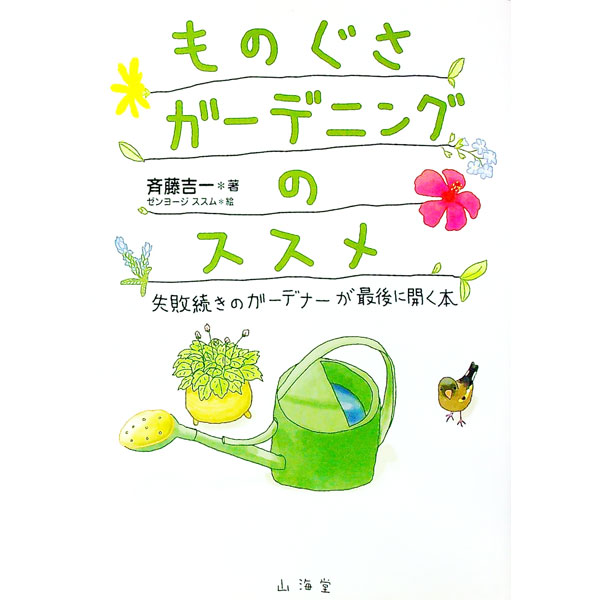 ものぐさ
ガーデニング
の
ススメ

斉藤吉一＊著
ゼンヨージ ススム＊絵

失敗続きのガーデナーが最後に開く本

山海堂